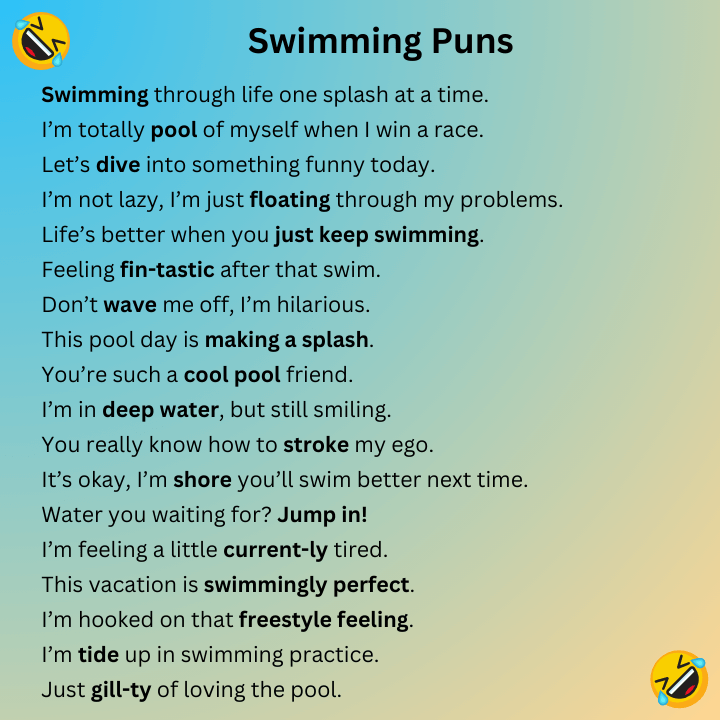 Swimming Puns

Swimming through life one splash at a time.
I'm totally pool of myself when I win a race.
Let's dive into something funny today.
I'm not lazy, I'm just floating through my problems.
Life's better when you just keep swimming.
Feeling fin-tastic after that swim.
Don't wave me off, I'm hilarious.
This pool day is making a splash.
You're such a cool pool friend.
I'm in deep water, but still smiling.
You really know how to stroke my ego.
It's okay, I'm shore you'll swim better next time.
Water you waiting for? Jump in!
I'm feeling a little current-ly tired.
This vacation is swimmingly perfect.
I'm hooked on that freestyle feeling.
I'm tide up in swimming practice.
Just gill-ty of loving the pool.